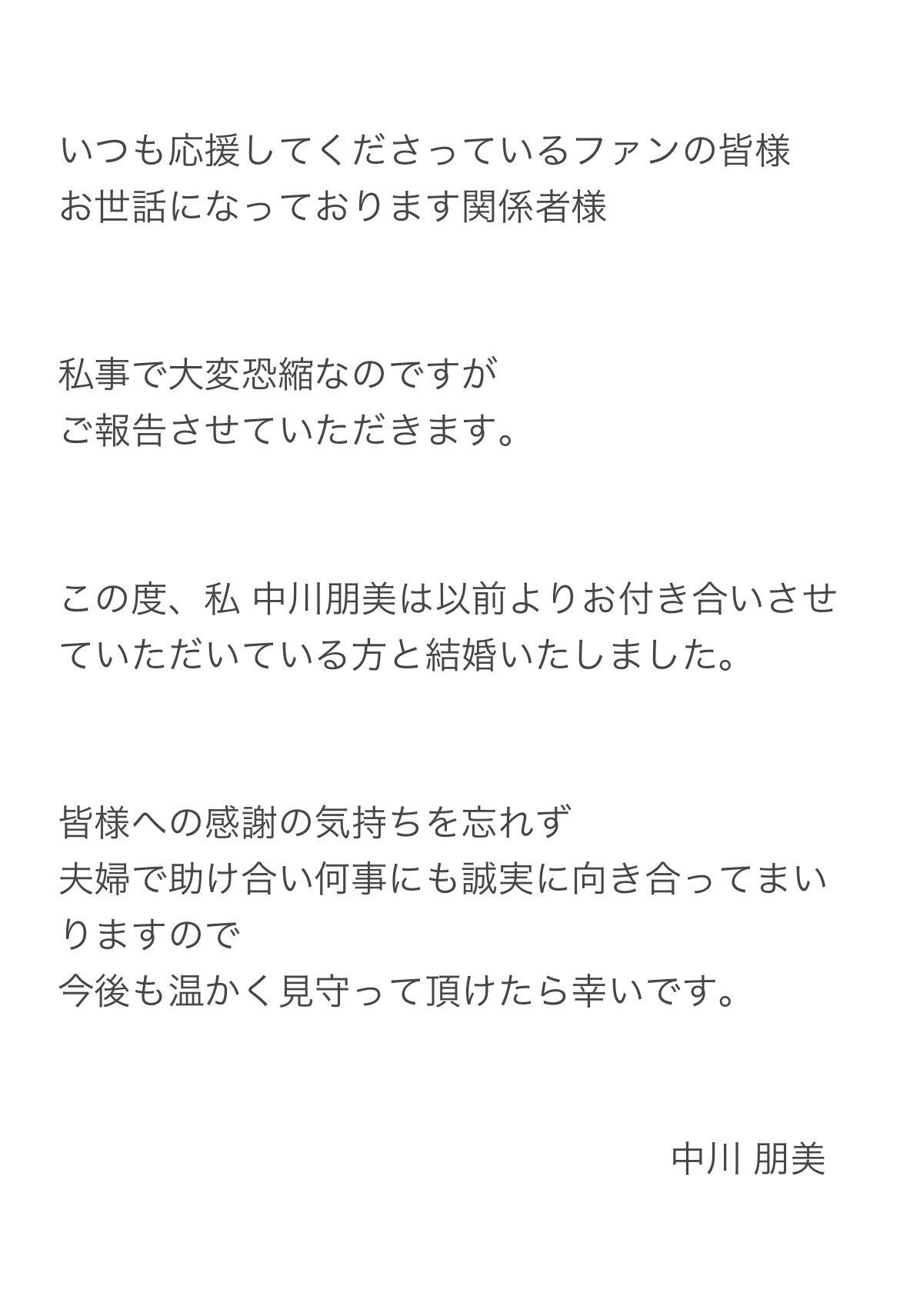 いつも応援してくださっているファンの皆様
お世話になっております関係者様

私事で大変恐縮なのですが
ご報告させていただきます。

この度、私 中川朋美は以前よりお付き合いさせていただいている方と結婚いたしました。

皆様への感謝の気持ちを忘れず
夫婦で助け合い何事にも誠実に向き合ってまいりますので
今後も温かく見守って頂けたら幸いです。

中川 朋美